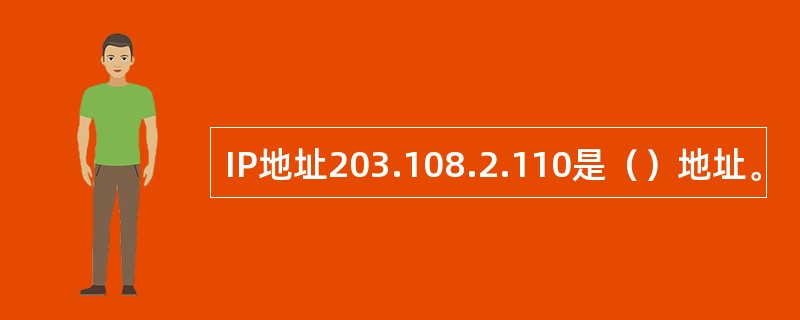 IP地址203.108.2.110是（）地址。